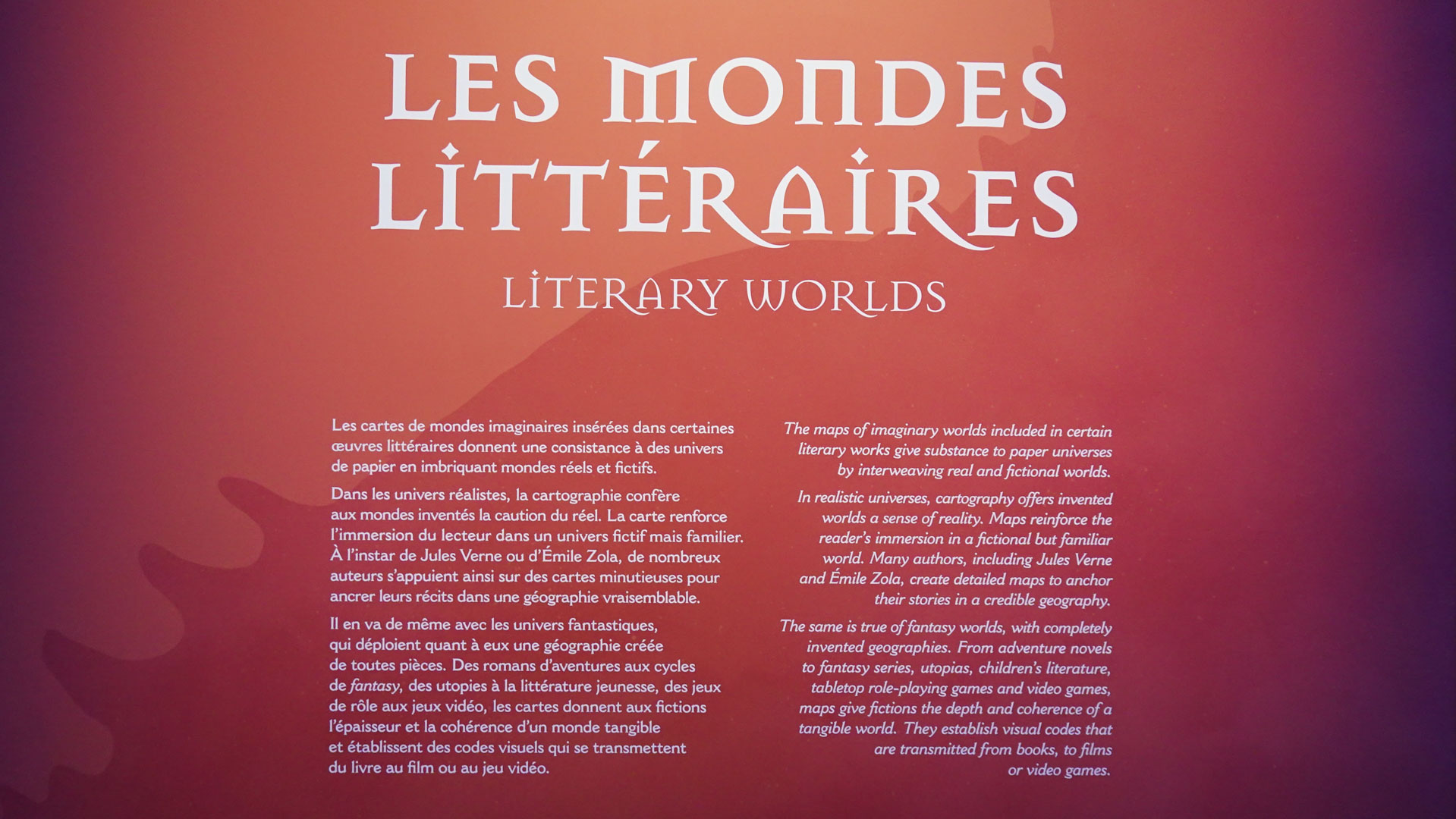 LES MONDES LITTÉRAIRES

LITERARY WORLDS

Les cartes de mondes imaginaires insérées dans certaines œuvres littéraires donnent une consistance à des univers de papier en imbriquant mondes réels et fictifs.

Dans les univers réalistes, la cartographie confère aux mondes inventés la caution du réel. La carte renforce l'immersion du lecteur dans un univers fictif mais familier. À l'instar de Jules Verne ou d'Émile Zola, de nombreux auteurs s'appuient ainsi sur des cartes minutieuses pour ancrer leurs récits dans une géographie vraisemblable.

Il en va de même avec les univers fantastiques, qui déploient quant à eux une géographie créée de toutes pièces. Des romans d'aventures aux cycles de fantasy, des utopies à la littérature jeunesse, des jeux de rôle aux jeux vidéo, les cartes donnent aux fictions l'épaisseur et la cohérence d'un monde tangible et établissent des codes visuels qui se transmettent du livre au film ou au jeu vidéo.

The maps of imaginary worlds included in certain literary works give substance to paper universes by interweaving real and fictional worlds.

In realistic universes, cartography offers invented worlds a sense of reality. Maps reinforce the reader's immersion in a fictional but familiar world. Many authors, including Jules Verne and Émile Zola, create detailed maps to anchor their stories in a credible geography.

The same is true of fantasy worlds, with completely invented geographies. From adventure novels to fantasy series, utopias, children's literature, tabletop role-playing games and video games, maps give fictions the depth and coherence of a tangible world. They establish visual codes that are transmitted from books, to films or video games.